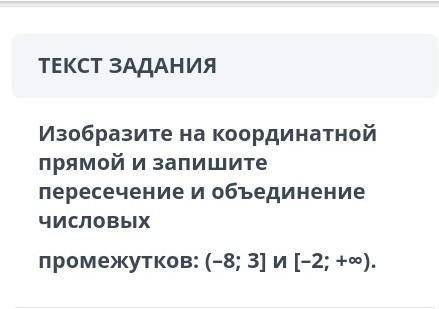 ТЕКСТ ЗАДАНИЯ

Изобразите на координатной прямой и запишите пересечение и объединение числовых

промежутков: $(-8; 3]$ и $[-2; +\infty)$.